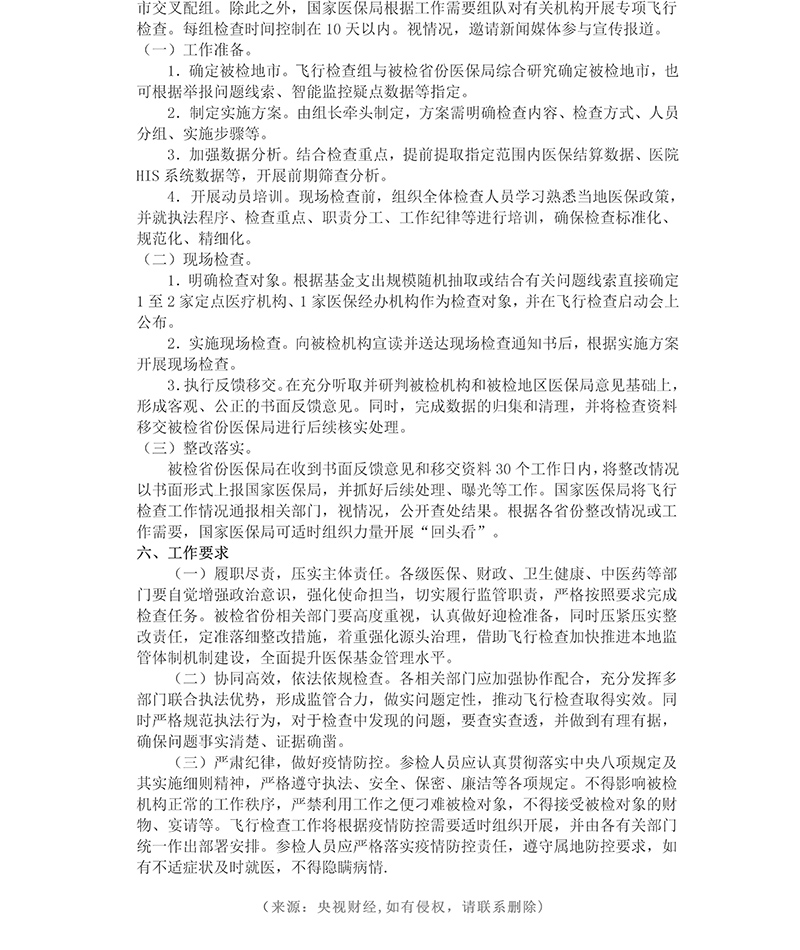 市交叉配组。除此之外，国家医保局根据工作需要组队对有关机构开展专项飞行检查。每组检查时间控制在 10 天以内。视情况，邀请新闻媒体参与宣传报道。

（一）工作准备。

1．确定被检地市。飞行检查组与被检省份医保局综合研究确定被检地市，也可根据举报问题线索、智能监控疑点数据等指定。

2．制定实施方案。由组长牵头制定，方案需明确检查内容、检查方式、人员分组、实施步骤等。

3．加强数据分析。结合检查重点，提前提取指定范围内医保结算数据、医院 HIS 系统数据等，开展前期筛查分析。

4．开展动员培训。现场检查前，组织全体检查人员学习熟悉当地医保政策，并就执法程序、检查重点、职责分工、工作纪律等进行培训，确保检查标准化、规范化、精细化。

（二）现场检查。

1．明确检查对象。根据基金支出规模随机抽取或结合有关问题线索直接确定 1 至 2 家定点医疗机构、1 家医保经办机构作为检查对象，并在飞行检查启动会上公布。

2．实施现场检查。向被检机构宣读并送达现场检查通知书后，根据实施方案开展现场检查。

3.执行反馈移交。在充分听取并研判被检机构和被检地区医保局意见基础上，形成客观、公正的书面反馈意见。同时，完成数据的归集和清理，并将检查资料移交被检省份医保局进行后续核实处理。

（三）整改落实。

被检省份医保局在收到书面反馈意见和移交资料 30 个工作日内，将整改情况以书面形式上报国家医保局，并抓好后续处理、曝光等工作。国家医保局将飞行检查工作情况通报相关部门，视情况，公开查处结果。根据各省份整改情况或工作需要，国家医保局可适时组织力量开展“回头看”。

六、工作要求

（一）履职尽责，压实主体责任。各级医保、财政、卫生健康、中医药等部门要自觉增强政治意识，强化使命担当，切实履行监管职责，严格按照要求完成检查任务。被检省份相关部门要高度重视，认真做好迎检准备，同时压紧压实整改责任，定准落细整改措施，着重强化源头治理，借助飞行检查加快推进本地监管体制机制建设，全面提升医保基金管理水平。

（二）协同高效，依法依规检查。各相关部门应加强协作配合，充分发挥多部门联合执法优势，形成监管合力，做实问题定性，推动飞行检查取得实效。同时严格规范执法行为，对于检查中发现的问题，要查实查透，并做到有理有据，确保问题事实清楚、证据确凿。

（三）严肃纪律，做好疫情防控。参检人员应认真贯彻落实中央八项规定及其实施细则精神，严格遵守执法、安全、保密、廉洁等各项规定。不得影响被检机构正常的工作秩序，严禁利用工作之便刁难被检对象，不得接受被检对象的财物、宴请等。飞行检查工作将根据疫情防控需要适时组织开展，并由各有关部门统一作出部署安排。参检人员应严格落实疫情防控责任，遵守属地防控要求，如有不适症状及时就医，不得隐瞒病情.

（来源：央视财经，如有侵权，请联系删除）